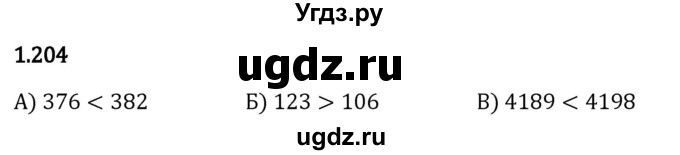 Угдз.ру

1.204

ugdz.ru

А) $376 < 382$ Б) $123 > 106$ В) $4189 < 4198$

ugdz.ru